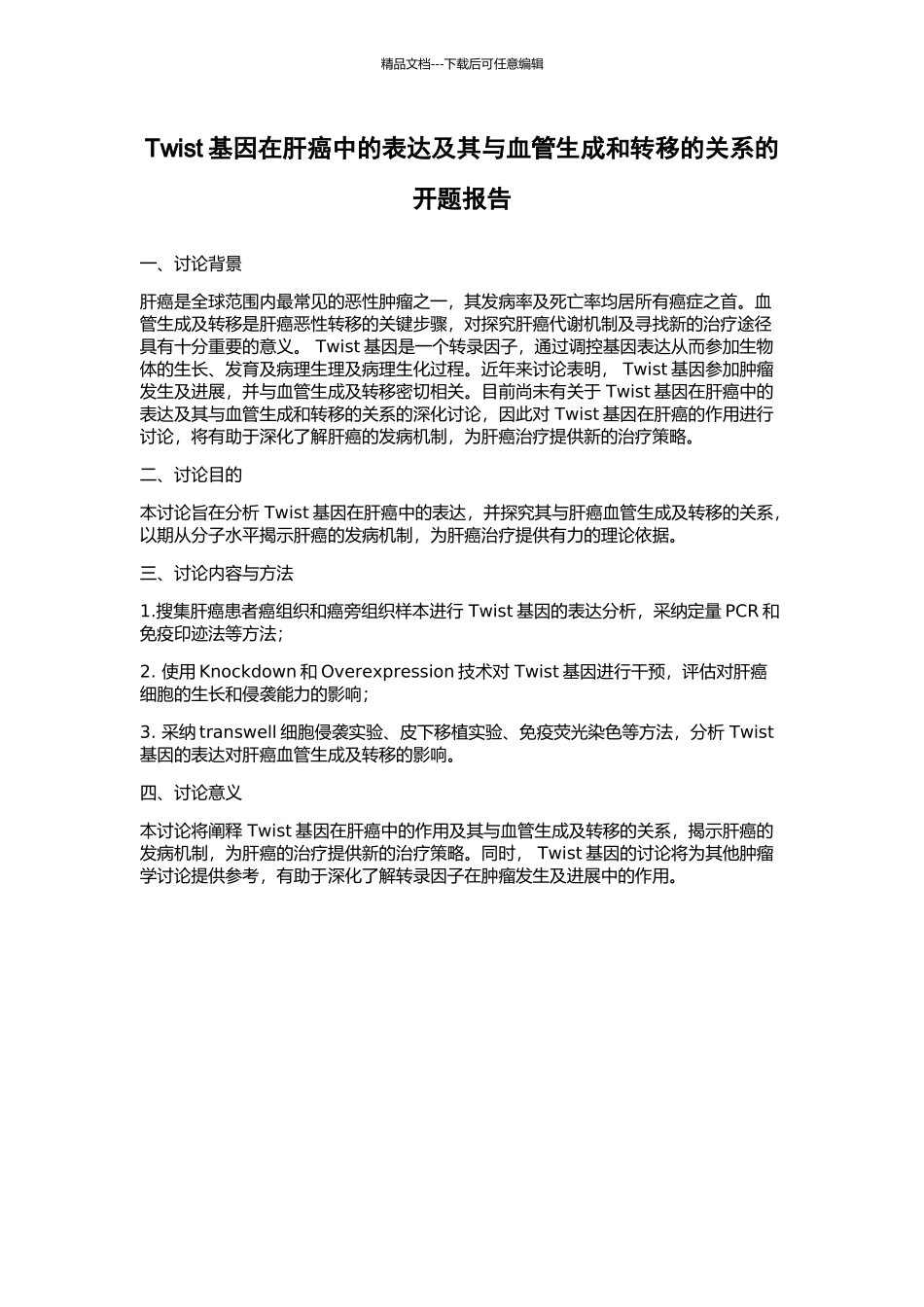 精品文档---下载后可任意编辑

Twist 基因在肝癌中的表达及其与血管生成和转移的关系的开题报告

一、讨论背景

肝癌是全球范围内最常见的恶性肿瘤之一，其发病率及死亡率均居所有癌症之首。血管生成及转移是肝癌恶性转移的关键步骤，对探究肝癌代谢机制及寻找新的治疗途径具有十分重要的意义。 Twist 基因是一个转录因子，通过调控基因表达从而参加生物体的生长、发育及病理生理及病理生化过程。近年来讨论表明， Twist 基因参加肿瘤发生及进展，并与血管生成及转移密切相关。目前尚未有关于 Twist 基因在肝癌中的表达及其与血管生成和转移的关系的深化讨论，因此对 Twist 基因在肝癌的作用进行讨论，将有助于深化了解肝癌的发病机制，为肝癌治疗提供新的治疗策略。

二、讨论目的

本讨论旨在分析 Twist 基因在肝癌中的表达，并探究其与肝癌血管生成及转移的关系，以期从分子水平揭示肝癌的发病机制，为肝癌治疗提供有力的理论依据。

三、讨论内容与方法

1.搜集肝癌患者癌组织和癌旁组织样本进行 Twist 基因的表达分析，采纳定量 PCR 和免疫印迹法等方法；

2. 使用 Knockdown 和 Overexpression 技术对 Twist 基因进行干预，评估对肝癌细胞的生长和侵袭能力的影响；

3. 采纳 transwell 细胞侵袭实验、皮下移植实验、免疫荧光染色等方法，分析 Twist 基因的表达对肝癌血管生成及转移的影响。

四、讨论意义

本讨论将阐释 Twist 基因在肝癌中的作用及其与血管生成及转移的关系，揭示肝癌的发病机制，为肝癌的治疗提供新的治疗策略。同时， Twist 基因的讨论将为其他肿瘤学讨论提供参考，有助于深化了解转录因子在肿瘤发生及进展中的作用。